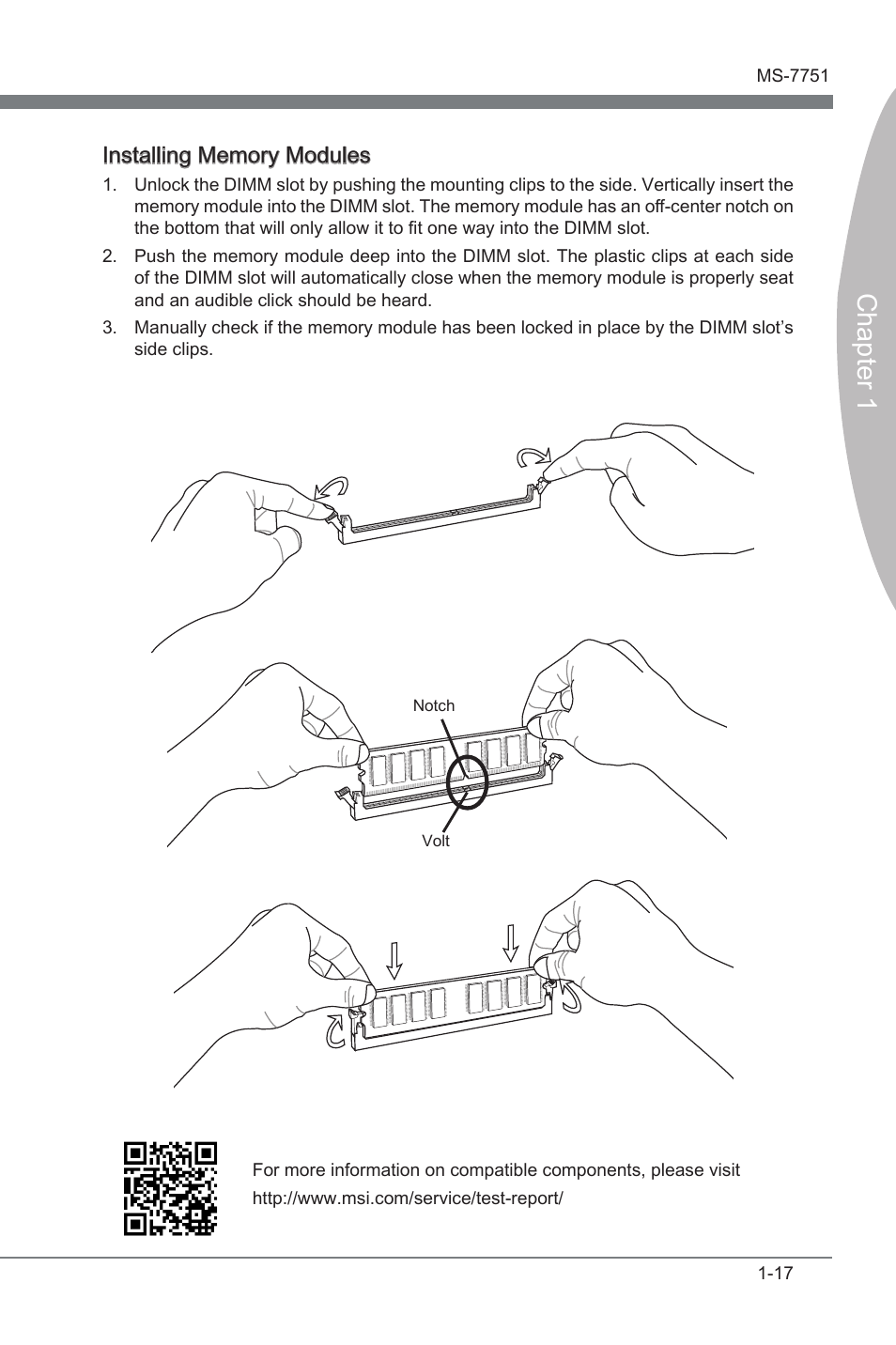 MS-7751

Chapter 1

Installing Memory Modules

1. Unlock the DIMM slot by pushing the mounting clips to the side. Vertically insert the memory module into the DIMM slot. The memory module has an off-center notch on the bottom that will only allow it to fit one way into the DIMM slot.

2. Push the memory module deep into the DIMM slot. The plastic clips at each side of the DIMM slot will automatically close when the memory module is properly seat and an audible click should be heard.

3. Manually check if the memory module has been locked in place by the DIMM slot's side clips.

Notch

Volt

For more information on compatible components, please visit http://www.msi.com/service/test-report/

1-17